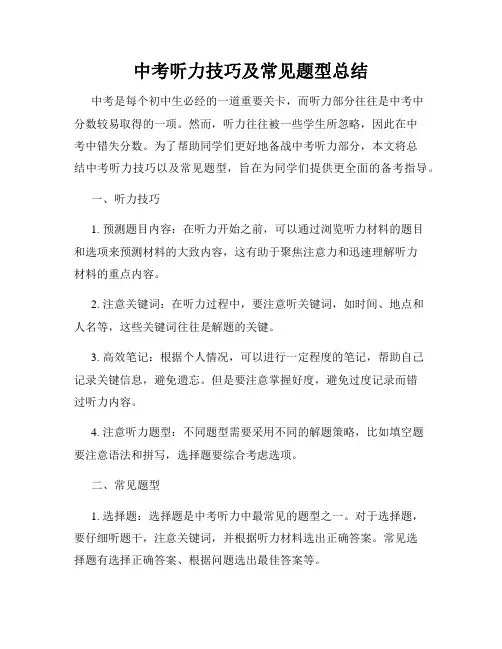 中考听力技巧及常见题型总结

中考是每个初中生必经的一道重要关卡，而听力部分往往是中考中分数较易取得的一项。然而，听力往往被一些学生所忽略，因此在中考中错失分数。为了帮助同学们更好地备战中考听力部分，本文将总结中考听力技巧以及常见题型，旨在为同学们提供更全面的备考指导。

一、听力技巧

1. 预测题目内容：在听力开始之前，可以通过浏览听力材料的题目和选项来预测材料的大致内容，这有助于聚焦注意力和迅速理解听力材料的重点内容。

2. 注意关键词：在听力过程中，要注意听关键词，如时间、地点和人名等，这些关键词往往是解题的关键。

3. 高效笔记：根据个人情况，可以进行一定程度的笔记，帮助自己记录关键信息，避免遗忘。但是要注意掌握好度，避免过度记录而错过听力内容。

4. 注意听力题型：不同题型需要采用不同的解题策略，比如填空题要注意语法和拼写，选择题要综合考虑选项。

二、常见题型

1. 选择题：选择题是中考听力中最常见的题型之一。对于选择题，要仔细听题干，注意关键词，并根据听力材料选出正确答案。常见选择题有选择正确答案、根据问题选出最佳答案等。